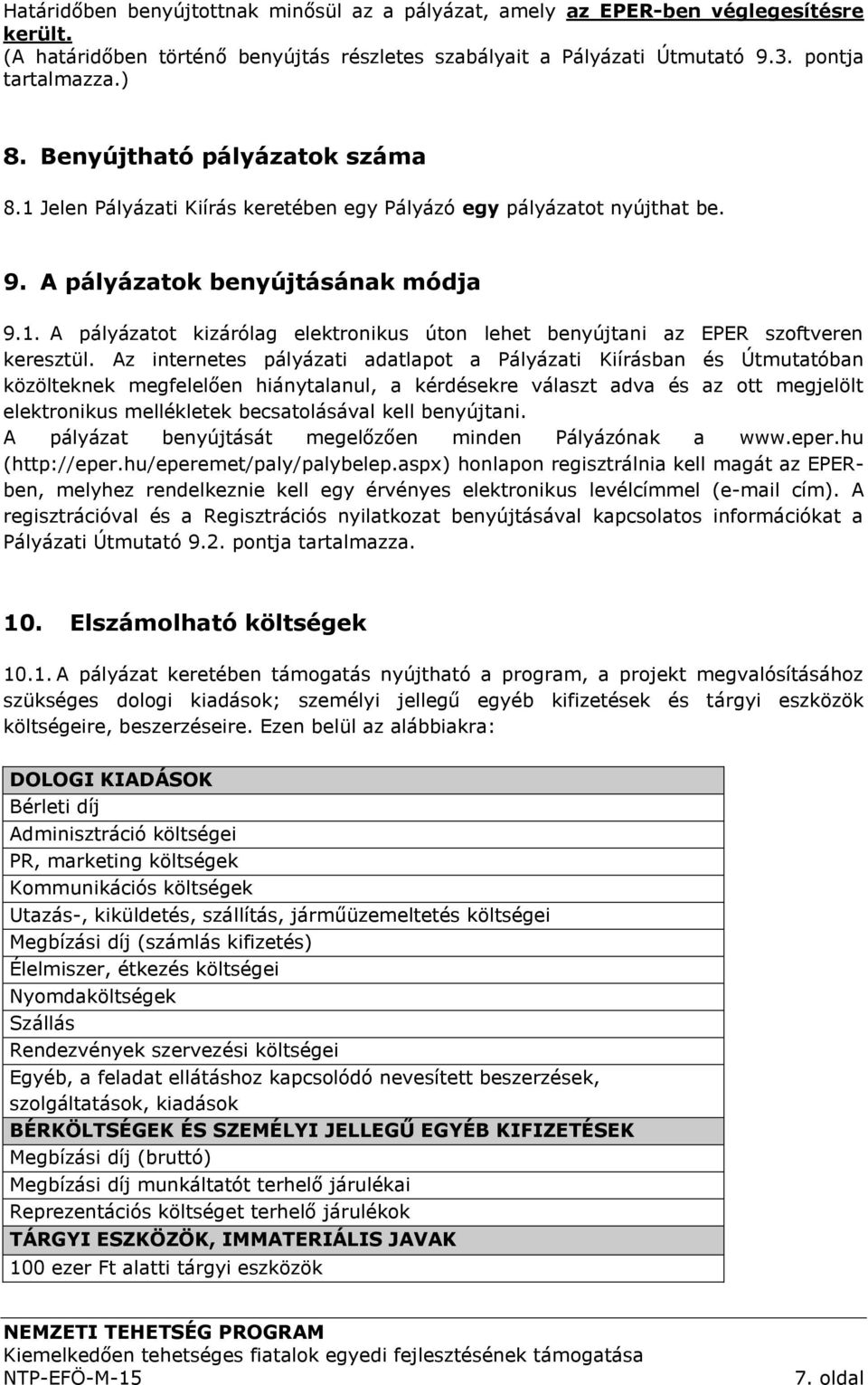 Határidőben benyújtottnak minősül az a pályázat, amely az EPER-ben véglegesítésre került.
(A határidőben történő benyújtás részletes szabályait a Pályázati Útmutató 9.3. pontja tartalmazza.)

8. Benyújtható pályázatok száma

8.1 Jelen Pályázati Kiírás keretében egy Pályázó egy pályázatot nyújthat be.

9. A pályázatok benyújtásának módja

9.1. A pályázatot kizárólag elektronikus úton lehet benyújtani az EPER szoftveren keresztül. Az internetes pályázati adatlapot a Pályázati Kiírásban és Útmutatóban közölteknek megfelelően hiánytalanul, a kérdésekre választ adva és az ott megjelölt elektronikus mellékletek becsatolásával kell benyújtani.
A pályázat benyújtását megelőzően minden Pályázónak a www.eper.hu (http://eper.hu/eperemet/paly/palybelep.aspx) honlapon regisztrálnia kell magát az EPER-ben, melyhez rendelkeznie kell egy érvényes elektronikus levélcímmel (e-mail cím). A regisztrációval és a Regisztrációs nyilatkozat benyújtásával kapcsolatos információkat a Pályázati Útmutató 9.2. pontja tartalmazza.

10. Elszámolható költségek

10.1. A pályázat keretében támogatás nyújtható a program, a projekt megvalósításához szükséges dologi kiadások; személyi jellegű egyéb kifizetések és tárgyi eszközök költségeire, beszerzéseire. Ezen belül az alábbiakra:

| DOLOGI KIADÁSOK |
|---|
| Bérleti díj |
| Adminisztráció költségei |
| PR, marketing költségek |
| Kommunikációs költségek |
| Utazás-, kiküldetés, szállítás, járműüzemeltetés költségei |
| Megbízási díj (számlás kifizetés) |
| Élelmiszer, étkezés költségei |
| Nyomdaköltségek |
| Szállás |
| Rendezvények szervezési költségei |
| Egyéb, a feladat ellátáshoz kapcsolódó nevesített beszerzések, szolgáltatások, kiadások |
| BÉRKÖLTSÉGEK ÉS SZEMÉLYI JELLEGŰ EGYÉB KIFIZETÉSEK |
| Megbízási díj (bruttó) |
| Megbízási díj munkáltatót terhelő járulékai |
| Reprezentációs költséget terhelő járulékok |
| TÁRGYI ESZKÖZÖK, IMMATERIÁLIS JAVAK |
| 100 ezer Ft alatti tárgyi eszközök |

NEMZETI TEHETSÉG PROGRAM
Kiemelkedően tehetséges fiatalok egyedi fejlesztésének támogatása
NTP-EFÖ-M-15 7. oldal